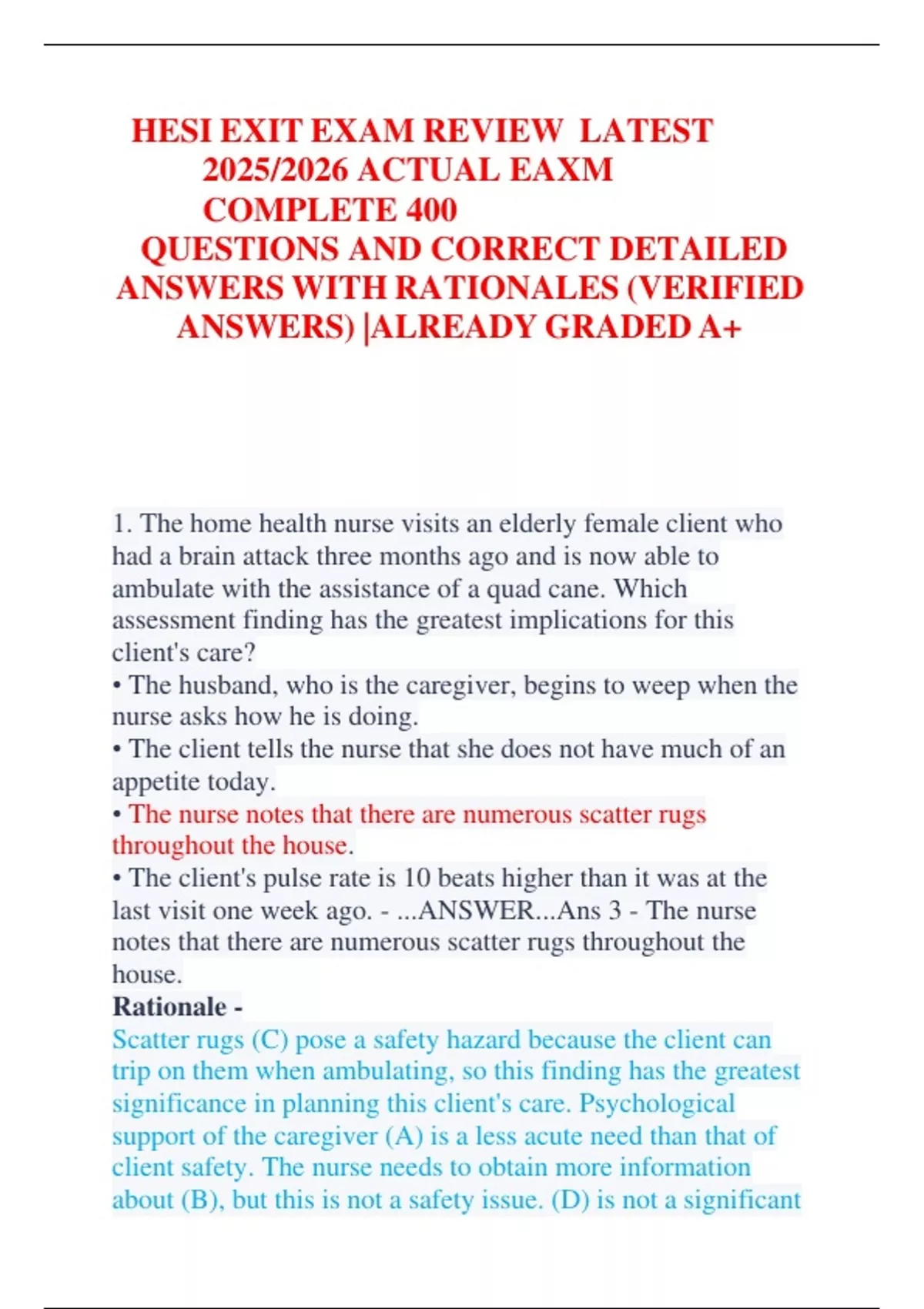 HESI EXIT EXAM REVIEW LATEST 2025/2026 ACTUAL EAXM COMPLETE 400 QUESTIONS AND CORRECT DETAILED ANSWERS WITH RATIONALES (VERIFIED ANSWERS) |ALREADY GRADED A+

1. The home health nurse visits an elderly female client who had a brain attack three months ago and is now able to ambulate with the assistance of a quad cane. Which assessment finding has the greatest implications for this client's care?
• The husband, who is the caregiver, begins to weep when the nurse asks how he is doing.
• The client tells the nurse that she does not have much of an appetite today.
• The nurse notes that there are numerous scatter rugs throughout the house.
• The client's pulse rate is 10 beats higher than it was at the last visit one week ago. - ...ANSWER...Ans 3 - The nurse notes that there are numerous scatter rugs throughout the house.
Rationale -
Scatter rugs (C) pose a safety hazard because the client can trip on them when ambulating, so this finding has the greatest significance in planning this client's care. Psychological support of the caregiver (A) is a less acute need than that of client safety. The nurse needs to obtain more information about (B), but this is not a safety issue. (D) is not a significant